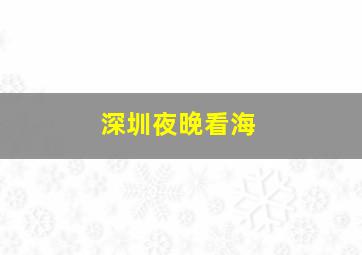 深圳夜晚看海